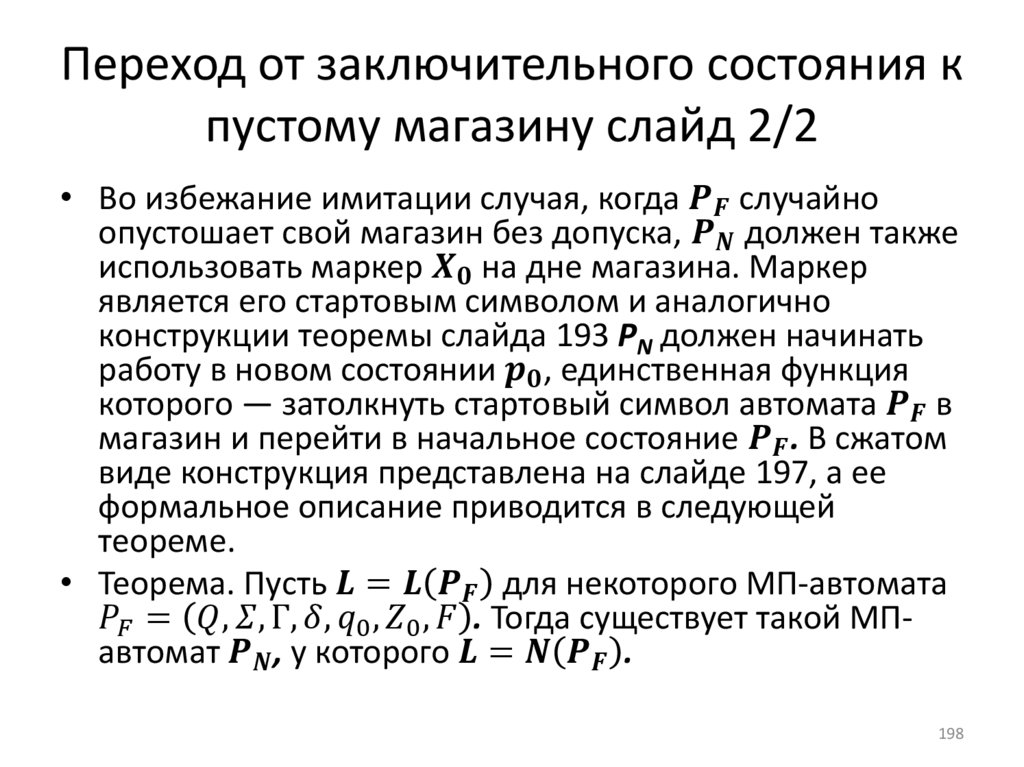 Переход от заключительного состояния к пустому магазину слайд 2/2

• Во избежание имитации случая, когда $P_F$ случайно опустошает свой магазин без допуска, $P_N$ должен также использовать маркер $X_0$ на дне магазина. Маркер является его стартовым символом и аналогично конструкции теоремы слайда 193 $P_N$ должен начинать работу в новом состоянии $p_0$, единственная функция которого — затолкнуть стартовый символ автомата $P_F$ в магазин и перейти в начальное состояние $P_F$. В сжатом виде конструкция представлена на слайде 197, а ее формальное описание приводится в следующей теореме.

• Теорема. Пусть $L = L(P_F)$ для некоторого МП-автомата $P_F = (Q, \Sigma, \Gamma, \delta, q_0, Z_0, F)$. Тогда существует такой МП-автомат $P_N$, у которого $L = N(P_F)$.

198